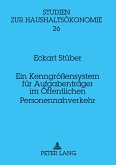 STUDIEN
ZUR HAUSHALTSÖKONOMIE
26

Eckart Stüber

Ein Kenngrößensystem
für Aufgabenträger
im Öffentlichen
Personennahverkehr

PETER LANG